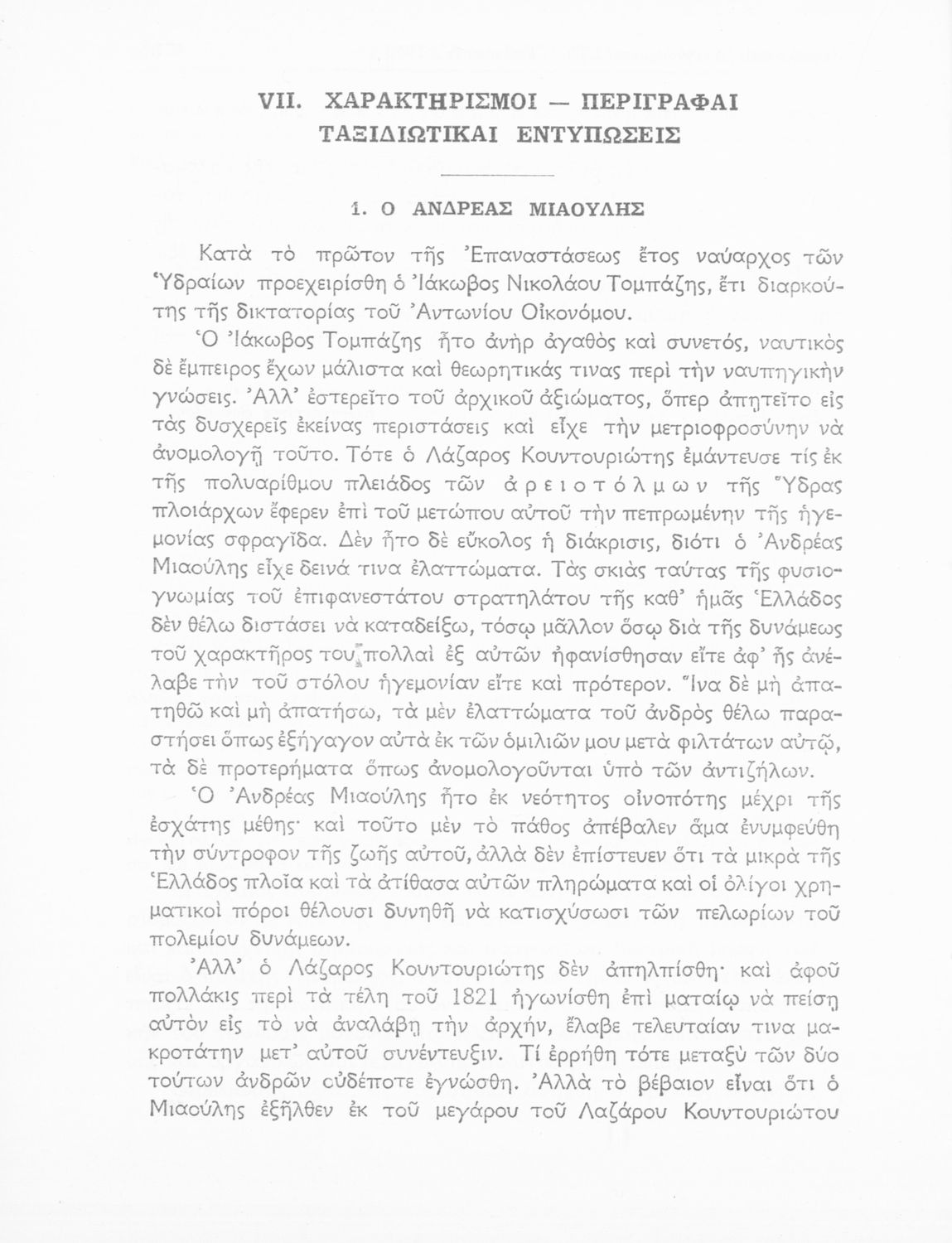 VII. ΧΑΡΑΚΤΗΡΙΣΜΟΙ — ΠΕΡΙΓΡΑΦΑΙ ΤΑΞΙΔΙΩΤΙΚΑΙ ΕΝΤΥΠΩΣΕΙΣ

1. Ο ΑΝΔΡΕΑΣ ΜΙΑΟΥΛΗΣ

Κατὰ τὸ πρῶτον τῆς Ἐπαναστάσεως ἔτος ναύαρχος τῶν Ὑδραίων προεχειρίσθη ὁ Ἰάκωβος Νικολάου Τομπάζης, ἔτι διαρκούτης τῆς δικτατορίας τοῦ Ἀντωνίου Οἰκονόμου.

Ὁ Ἰάκωβος Τομπάζης ἦτο ἀνὴρ ἀγαθὸς καὶ συνετός, ναυτικὸς δὲ ἔμπειρος ἔχων μάλιστα καὶ θεωρητικάς τινας περὶ τὴν ναυπηγικὴν γνώσεις. Ἀλλ' ἐστερεῖτο τοῦ ἀρχικοῦ ἀξιώματος, ὅπερ ἀπῃτεῖτο εἰς τὰς δυσχερεῖς ἐκείνας περιστάσεις καὶ εἶχε τὴν μετριοφροσύνην νὰ ἀνομολογῇ τοῦτο. Τότε ὁ Λάζαρος Κουντουριώτης ἐμάντευσε τίς ἐκ τῆς πολυαρίθμου πλειάδος τῶν ἀρειοτόλμων τῆς Ὕδρας πλοιάρχων ἔφερεν ἐπὶ τοῦ μετώπου αὐτοῦ τὴν πεπρωμένην τῆς ἡγεμονίας σφραγῖδα. Δὲν ἦτο δὲ εὔκολος ἡ διάκρισις, διότι ὁ Ἀνδρέας Μιαούλης εἶχε δεινά τινα ἐλαττώματα. Τὰς σκιὰς ταύτας τῆς φυσιογνωμίας τοῦ ἐπιφανεστάτου στρατηλάτου τῆς καθ' ἡμᾶς Ἑλλάδος δὲν θέλω διστάσει νὰ καταδείξω, τόσῳ μᾶλλον ὅσῳ διὰ τῆς δυνάμεως τοῦ χαρακτῆρος του πολλαὶ ἐξ αὐτῶν ἠφανίσθησαν εἴτε ἀφ' ἧς ἀνέλαβε τὴν τοῦ στόλου ἡγεμονίαν εἴτε καὶ πρότερον. Ἵνα δὲ μὴ ἀπατηθῶ καὶ μὴ ἀπατήσω, τὰ μὲν ἐλαττώματα τοῦ ἀνδρὸς θέλω παραστήσει ὅπως ἐξήγαγον αὐτὰ ἐκ τῶν ὁμιλιῶν μου μετὰ φιλτάτων αὐτῷ, τὰ δὲ προτερήματα ὅπως ἀνομολογοῦνται ὑπὸ τῶν ἀντιζήλων.

Ὁ Ἀνδρέας Μιαούλης ἦτο ἐκ νεότητος οἰνοπότης μέχρι τῆς ἐσχάτης μέθης· καὶ τοῦτο μὲν τὸ πάθος ἀπέβαλεν ἅμα ἐνυμφεύθη τὴν σύντροφον τῆς ζωῆς αὐτοῦ, ἀλλὰ δὲν ἐπίστευεν ὅτι τὰ μικρὰ τῆς Ἑλλάδος πλοῖα καὶ τὰ ἀτίθασα αὐτῶν πληρώματα καὶ οἱ ὀλίγοι χρηματικοὶ πόροι θέλουσι δυνηθῆ νὰ κατισχύσωσι τῶν πελωρίων τοῦ πολεμίου δυνάμεων.

Ἀλλ' ὁ Λάζαρος Κουντουριώτης δὲν ἀπηλπίσθη· καὶ ἀφοῦ πολλάκις περὶ τὰ τέλη τοῦ 1821 ἠγωνίσθη ἐπὶ ματαίῳ νὰ πείσῃ αὐτὸν εἰς τὸ νὰ ἀναλάβῃ τὴν ἀρχήν, ἔλαβε τελευταίαν τινα μακροτάτην μετ' αὐτοῦ συνέντευξιν. Τί ἐρρήθη τότε μεταξὺ τῶν δύο τούτων ἀνδρῶν οὐδέποτε ἐγνώσθη. Ἀλλὰ τὸ βέβαιον εἶναι ὅτι ὁ Μιαούλης ἐξῆλθεν ἐκ τοῦ μεγάρου τοῦ Λαζάρου Κουντουριώτου